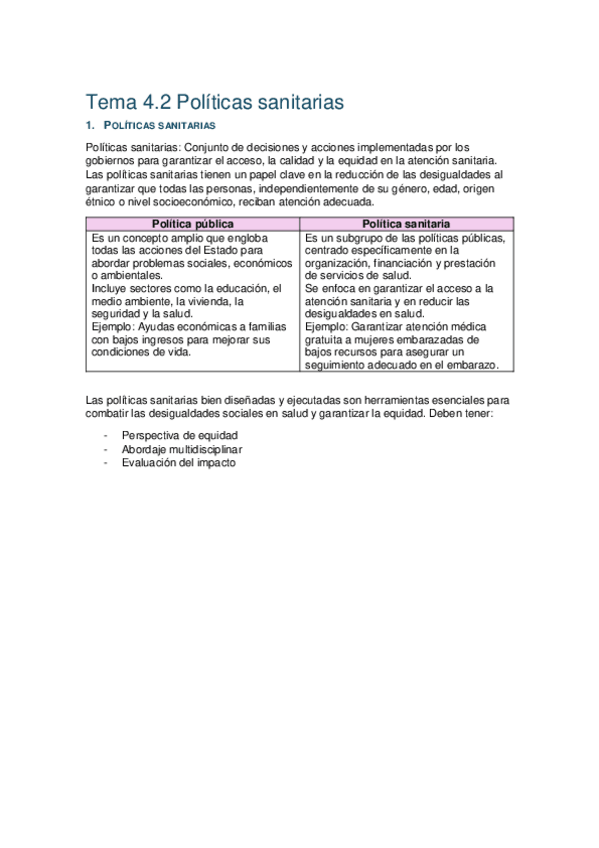 Tema 4.2 Políticas sanitarias

1. POLÍTICAS SANITARIAS

Políticas sanitarias: Conjunto de decisiones y acciones implementadas por los gobiernos para garantizar el acceso, la calidad y la equidad en la atención sanitaria. Las políticas sanitarias tienen un papel clave en la reducción de las desigualdades al garantizar que todas las personas, independientemente de su género, edad, origen étnico o nivel socioeconómico, reciban atención adecuada.

| Política pública | Política sanitaria |
|---|---|
| Es un concepto amplio que engloba todas las acciones del Estado para abordar problemas sociales, económicos o ambientales. Incluye sectores como la educación, el medio ambiente, la vivienda, la seguridad y la salud. Ejemplo: Ayudas económicas a familias con bajos ingresos para mejorar sus condiciones de vida. | Es un subgrupo de las políticas públicas, centrado específicamente en la organización, financiación y prestación de servicios de salud. Se enfoca en garantizar el acceso a la atención sanitaria y en reducir las desigualdades en salud. Ejemplo: Garantizar atención médica gratuita a mujeres embarazadas de bajos recursos para asegurar un seguimiento adecuado en el embarazo. |

Las políticas sanitarias bien diseñadas y ejecutadas son herramientas esenciales para combatir las desigualdades sociales en salud y garantizar la equidad. Deben tener:

- Perspectiva de equidad
- Abordaje multidisciplinar
- Evaluación del impacto